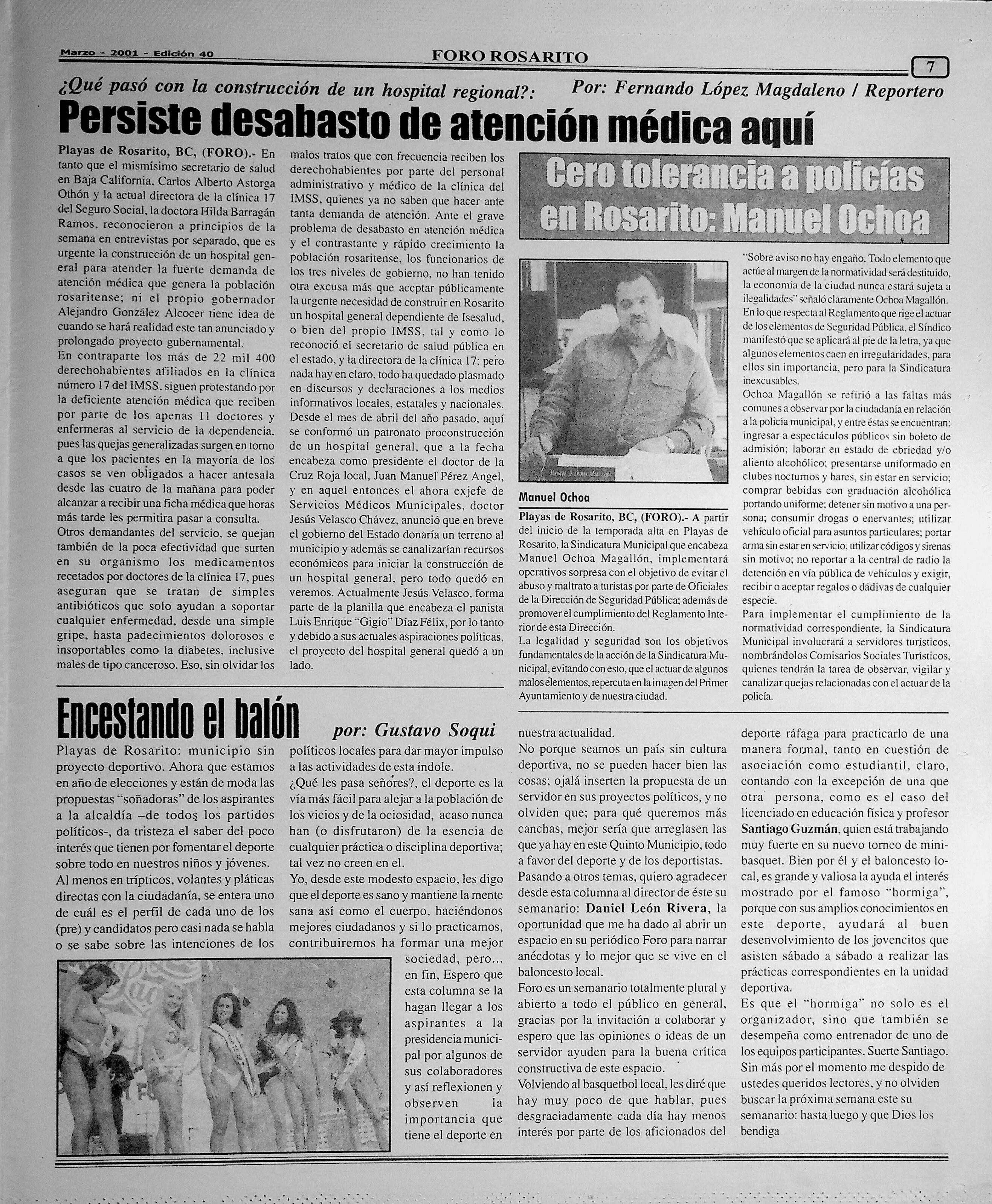 Marzo - 2001 - Edición 40

FORO ROSARITO

7

¿Qué pasó con la construcción de un hospital regional?: Por: Fernando López Magdaleno / Reportero

Persiste desabasto de atención médica aquí

Playas de Rosarito, BC, (FORO).- En tanto que el mismísimo secretario de salud en Baja California, Carlos Alberto Astorga Othón y la actual directora de la clínica 17 del Seguro Social, la doctora Hilda Barragán Ramos, reconocieron a principios de la semana en entrevistas por separado, que es urgente la construcción de un hospital general para atender la fuerte demanda de atención médica que genera la población rosaritense; ni el propio gobernador Alejandro González Alcocer tiene idea de cuando se hará realidad este tan anunciado y prolongado proyecto gubernamental.

En contraparte los más de 22 mil 400 derechohabientes afiliados en la clínica número 17 del IMSS, siguen protestando por la deficiente atención médica que reciben por parte de los apenas 11 doctores y enfermeras al servicio de la dependencia, pues las quejas generalizadas surgen en torno a que los pacientes en la mayoría de los casos se ven obligados a hacer antesala desde las cuatro de la mañana para poder alcanzar a recibir una ficha médica que horas más tarde les permitira pasar a consulta.

Otros demandantes del servicio, se quejan también de la poca efectividad que surten en su organismo los medicamentos recetados por doctores de la clínica 17, pues aseguran que se tratan de simples antibióticos que solo ayudan a soportar cualquier enfermedad, desde una simple gripe, hasta padecimientos dolorosos e insoportables como la diabetes, inclusive males de tipo canceroso. Eso, sin olvidar los malos tratos que con frecuencia reciben los derechohabientes por parte del personal administrativo y médico de la clínica del IMSS, quienes ya no saben que hacer ante tanta demanda de atención. Ante el grave problema de desabasto en atención médica y el contrastante y rápido crecimiento la población rosaritense, los funcionarios de los tres niveles de gobierno, no han tenido otra excusa más que aceptar públicamente la urgente necesidad de construir en Rosarito un hospital general dependiente de Isesalud, o bien del propio IMSS, tal y como lo reconoció el secretario de salud pública en el estado, y la directora de la clínica 17; pero nada hay en claro, todo ha quedado plasmado en discursos y declaraciones a los medios informativos locales, estatales y nacionales.

Desde el mes de abril del año pasado, aquí se conformó un patronato proconstrucción de un hospital general, que a la fecha encabeza como presidente el doctor de la Cruz Roja local, Juan Manuel Pérez Angel, y en aquel entonces el ahora exjefe de Servicios Médicos Municipales, doctor Jesús Velasco Chávez, anunció que en breve el gobierno del Estado donaría un terreno al municipio y además se canalizarían recursos económicos para iniciar la construcción de un hospital general, pero todo quedó en veremos. Actualmente Jesús Velasco, forma parte de la planilla que encabeza el panista Luis Enrique "Gigio" Díaz Félix, por lo tanto y debido a sus actuales aspiraciones políticas, el proyecto del hospital general quedó a un lado.

Cero tolerancia a policías en Rosarito: Manuel Ochoa

Manuel Ochoa

Playas de Rosarito, BC, (FORO).- A partir del inicio de la temporada alta en Playas de Rosarito, la Sindicatura Municipal que encabeza Manuel Ochoa Magallón, implementará operativos sorpresa con el objetivo de evitar el abuso y maltrato a turistas por parte de Oficiales de la Dirección de Seguridad Pública; además de promover el cumplimiento del Reglamento Interior de esta Dirección.

La legalidad y seguridad son los objetivos fundamentales de la acción de la Sindicatura Municipal, evitando con esto, que el actuar de algunos malos elementos, repercuta en la imagen del Primer Ayuntamiento y de nuestra ciudad.

"Sobre aviso no hay engaño. Todo elemento que actúe al margen de la normatividad será destituido, la economía de la ciudad nunca estará sujeta a ilegalidades" señaló claramente Ochoa Magallón.

En lo que respecta al Reglamento que rige el actuar de los elementos de Seguridad Pública, el Síndico manifestó que se aplicará al pie de la letra, ya que algunos elementos caen en irregularidades, para ellos sin importancia, pero para la Sindicatura inexcusables.

Ochoa Magallón se refirió a las faltas más comunes a observar por la ciudadanía en relación a la policía municipal, y entre éstas se encuentran: ingresar a espectáculos públicos sin boleto de admisión; laborar en estado de ebriedad y/o aliento alcohólico; presentarse uniformado en clubes nocturnos y bares, sin estar en servicio; comprar bebidas con graduación alcohólica portando uniforme; detener sin motivo a una persona; consumir drogas o enervantes; utilizar vehículo oficial para asuntos particulares; portar arma sin estar en servicio; utilizar códigos y sirenas sin motivo; no reportar a la central de radio la detención en vía pública de vehículos y exigir, recibir o aceptar regalos o dádivas de cualquier especie.

Para implementar el cumplimiento de la normatividad correspondiente, la Sindicatura Municipal involucrará a servidores turísticos, nombrándolos Comisarios Sociales Turísticos, quienes tendrán la tarea de observar, vigilar y canalizar quejas relacionadas con el actuar de la policía.

Encestando el balón por: Gustavo Soqui

Playas de Rosarito: municipio sin proyecto deportivo. Ahora que estamos en año de elecciones y están de moda las propuestas "soñadoras" de los aspirantes a la alcaldía –de todos los partidos políticos-, da tristeza el saber del poco interés que tienen por fomentar el deporte sobre todo en nuestros niños y jóvenes.

Al menos en trípticos, volantes y pláticas directas con la ciudadanía, se entera uno de cuál es el perfil de cada uno de los (pre) y candidatos pero casi nada se habla o se sabe sobre las intenciones de los políticos locales para dar mayor impulso a las actividades de esta índole.

¿Qué les pasa señores?, el deporte es la vía más fácil para alejar a la población de los vicios y de la ociosidad, acaso nunca han (o disfrutaron) de la esencia de cualquier práctica o disciplina deportiva; tal vez no creen en el.

Yo, desde este modesto espacio, les digo que el deporte es sano y mantiene la mente sana así como el cuerpo, haciéndonos mejores ciudadanos y si lo practicamos, contribuiremos ha formar una mejor sociedad, pero... en fin, Espero que esta columna se la hagan llegar a los aspirantes a la presidencia municipal por algunos de sus colaboradores y así reflexionen y observen la importancia que tiene el deporte en nuestra actualidad.

No porque seamos un país sin cultura deportiva, no se pueden hacer bien las cosas; ojalá inserten la propuesta de un servidor en sus proyectos políticos, y no olviden que; para qué queremos más canchas, mejor sería que arreglasen las que ya hay en este Quinto Municipio, todo a favor del deporte y de los deportistas.

Pasando a otros temas, quiero agradecer desde esta columna al director de éste su semanario: Daniel León Rivera, la oportunidad que me ha dado al abrir un espacio en su periódico Foro para narrar anécdotas y lo mejor que se vive en el baloncesto local.

Foro es un semanario totalmente plural y abierto a todo el público en general, gracias por la invitación a colaborar y espero que las opiniones o ideas de un servidor ayuden para la buena crítica constructiva de este espacio.

Volviendo al basquetbol local, les diré que hay muy poco de que hablar, pues desgraciadamente cada día hay menos interés por parte de los aficionados del deporte ráfaga para practicarlo de una manera formal, tanto en cuestión de asociación como estudiantil, claro, contando con la excepción de una que otra persona, como es el caso del licenciado en educación física y profesor Santiago Guzmán, quien está trabajando muy fuerte en su nuevo torneo de minibasquet. Bien por él y el baloncesto local, es grande y valiosa la ayuda el interés mostrado por el famoso "hormiga", porque con sus amplios conocimientos en este deporte, ayudará al buen desenvolvimiento de los jovencitos que asisten sábado a sábado a realizar las prácticas correspondientes en la unidad deportiva.

Es que el "hormiga" no solo es el organizador, sino que también se desempeña como entrenador de uno de los equipos participantes. Suerte Santiago.

Sin más por el momento me despido de ustedes queridos lectores, y no olviden buscar la próxima semana este su semanario: hasta luego y que Dios los bendiga